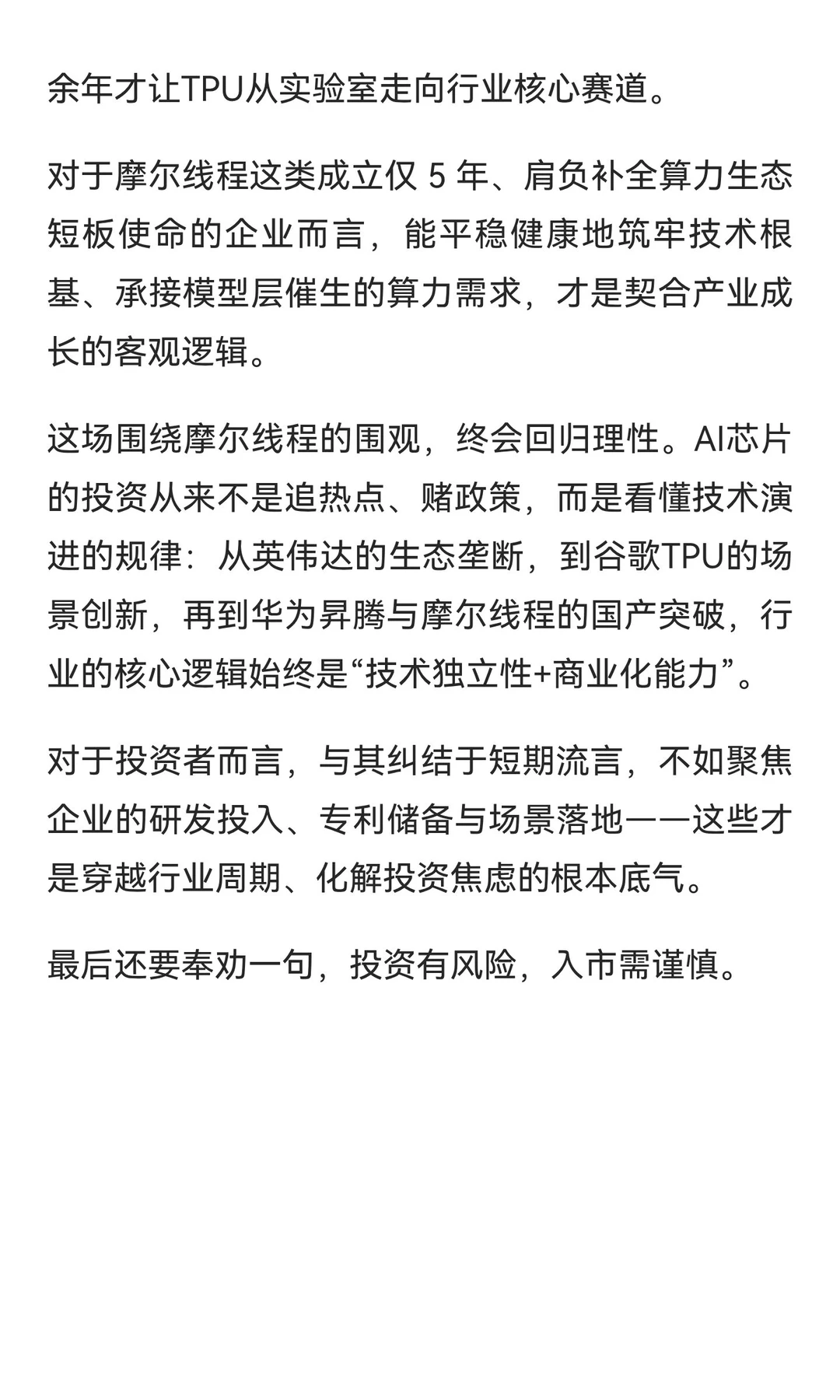 余年才让TPU从实验室走向行业核心赛道。

对于摩尔线程这类成立仅 5 年、肩负补全算力生态短板使命的企业而言，能平稳健康地筑牢技术根基、承接模型层催生的算力需求，才是契合产业成长的客观逻辑。

这场围绕摩尔线程的围观，终会回归理性。AI芯片的投资从来不是追热点、赌政策，而是看懂技术演进的规律：从英伟达的生态垄断，到谷歌TPU的场景创新，再到华为昇腾与摩尔线程的国产突破，行业的核心逻辑始终是“技术独立性+商业化能力”。

对于投资者而言，与其纠结于短期流言，不如聚焦企业的研发投入、专利储备与场景落地——这些才是穿越行业周期、化解投资焦虑的根本底气。

最后还要奉劝一句，投资有风险，入市需谨慎。